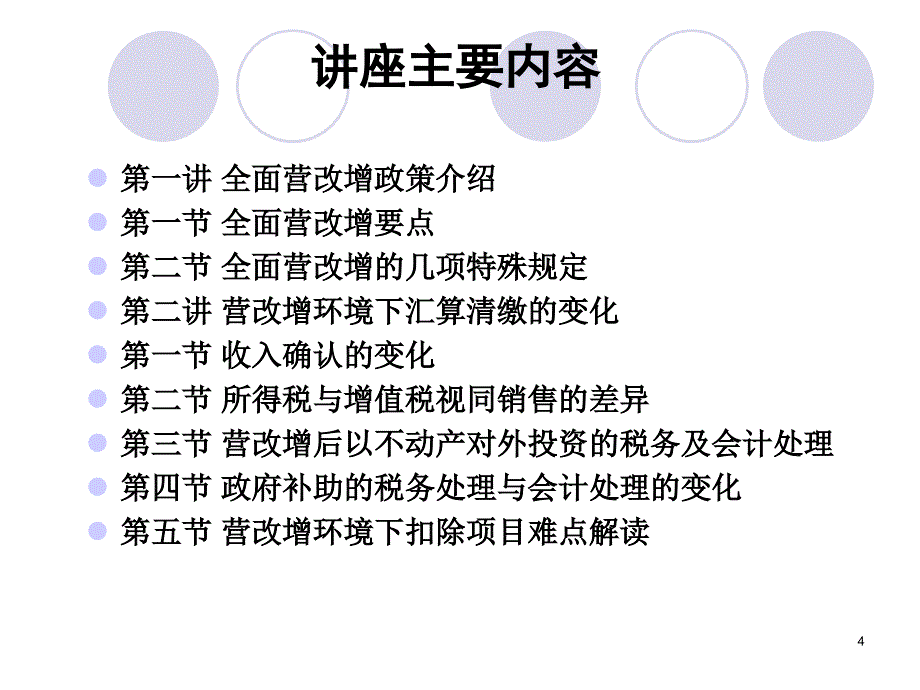 讲座主要内容

第一讲 全面营改增政策介绍
第一节 全面营改增要点
第二节 全面营改增的几项特殊规定
第二讲 营改增环境下汇算清缴的变化
第一节 收入确认的变化
第二节 所得税与增值税视同销售的差异
第三节 营改增后以不动产对外投资的税务及会计处理
第四节 政府补助的税务处理与会计处理的变化
第五节 营改增环境下扣除项目难点解读

4